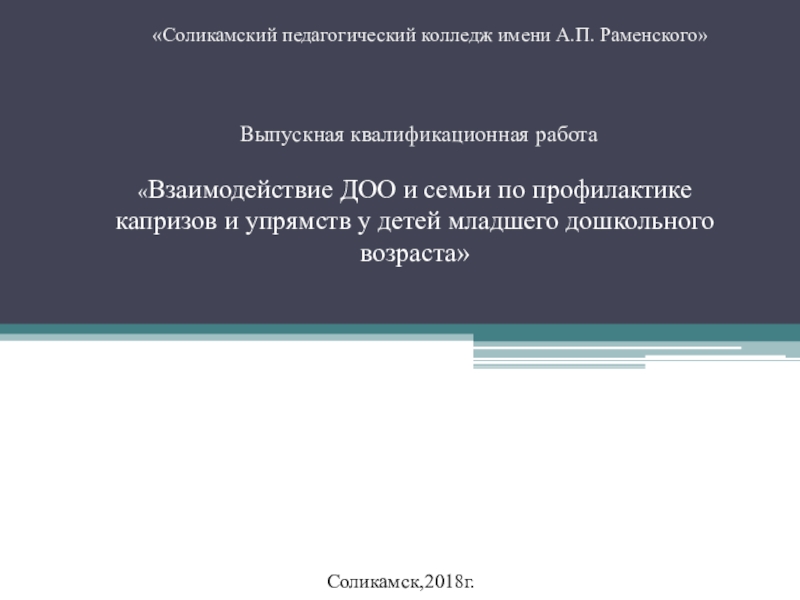 «Соликамский педагогический колледж имени А.П. Раменского»

Выпускная квалификационная работа

«Взаимодействие ДОО и семьи по профилактике капризов и упрямств у детей младшего дошкольного возраста»

Соликамск,2018г.